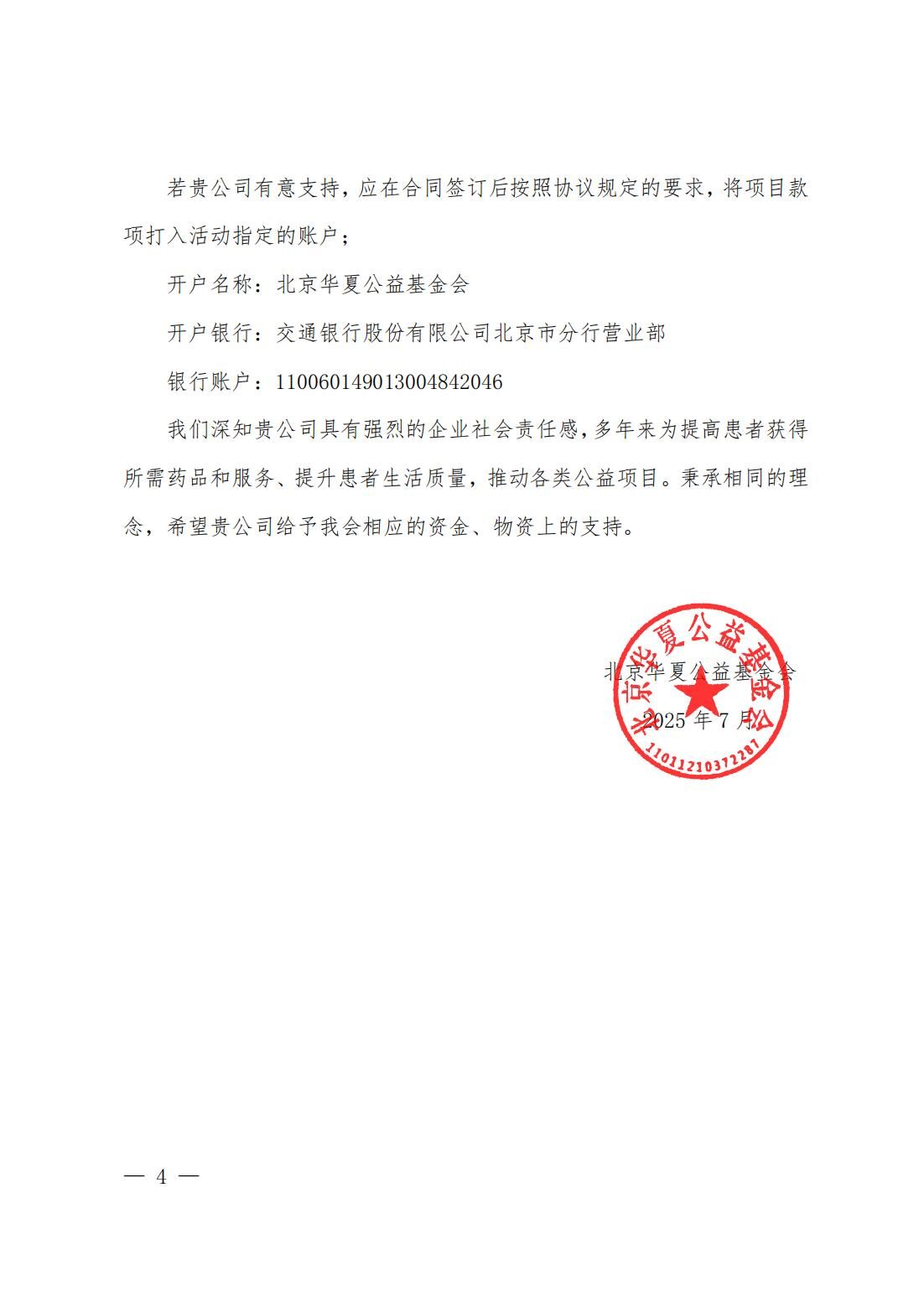 若贵公司有意支持，应在合同签订后按照协议规定的要求，将项目款项打入活动指定的账户；

开户名称：北京华夏公益基金会

开户银行：交通银行股份有限公司北京市分行营业部

银行账户：110060149013004842046

我们深知贵公司具有强烈的企业社会责任感，多年来为提高患者获得所需药品和服务、提升患者生活质量，推动各类公益项目。秉承相同的理念，希望贵公司给予我会相应的资金、物资上的支持。

北京华夏公益基金会

2025 年 7 月

北京华夏公益基金会

11011210372287

— 4 —